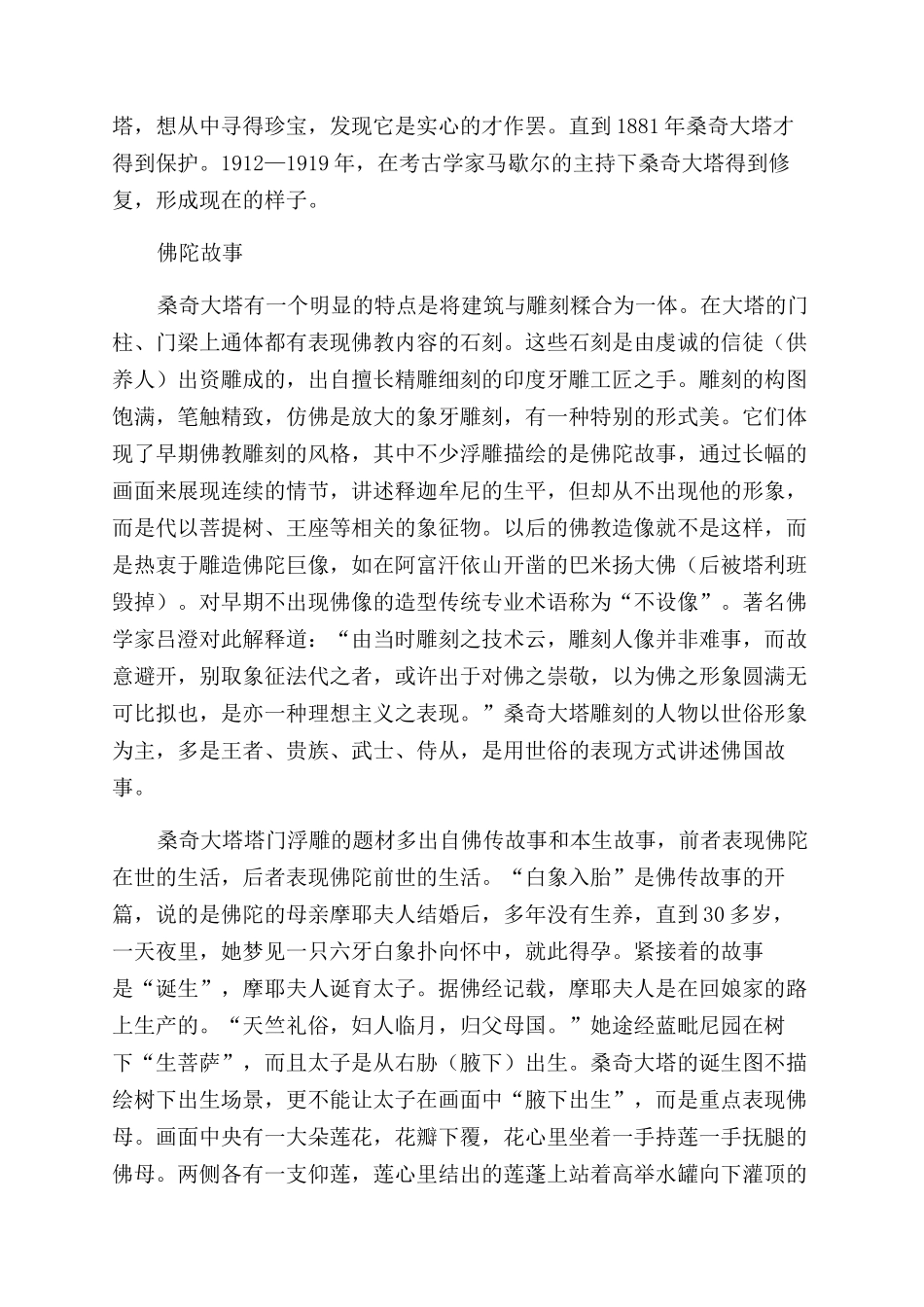 塔，想从中寻得珍宝，发现它是实心的才作罢。直到1881年桑奇大塔才得到保护。1912—1919年，在考古学家马歇尔的主持下桑奇大塔得到修复，形成现在的样子。

佛陀故事

桑奇大塔有一个明显的特点是将建筑与雕刻糅合为一体。在大塔的门柱、门梁上通体都有表现佛教内容的石刻。这些石刻是由虔诚的信徒（供养人）出资雕成的，出自擅长精雕细刻的印度牙雕工匠之手。雕刻的构图饱满，笔触精致，仿佛是放大的象牙雕刻，有一种特别的形式美。它们体现了早期佛教雕刻的风格，其中不少浮雕描绘的是佛陀故事，通过长幅的画面来展现连续的情节，讲述释迦牟尼的生平，但却从不出现他的形象，而是代以菩提树、王座等相关的象征物。以后的佛教造像就不是这样，而是热衷于雕造佛陀巨像，如在阿富汗依山开凿的巴米扬大佛（后被塔利班毁掉）。对早期不出现佛像的造型传统专业术语称为“不设像”。著名佛学家吕澄对此解释道：“由当时雕刻之技术云，雕刻人像并非难事，而故意避开，别取象征法代之者，或许出于对佛之崇敬，以为佛之形象圆满无可比拟也，是亦一种理想主义之表现。”桑奇大塔雕刻的人物以世俗形象为主，多是王者、贵族、武士、侍从，是用世俗的表现方式讲述佛国故事。

桑奇大塔塔门浮雕的题材多出自佛传故事和本生故事，前者表现佛陀在世的生活，后者表现佛陀前世的生活。“白象入胎”是佛传故事的开篇，说的是佛陀的母亲摩耶夫人结婚后，多年没有生养，直到30多岁，一天夜里，她梦见一只六牙白象扑向怀中，就此得孕。紧接着的故事是“诞生”，摩耶夫人诞育太子。据佛经记载，摩耶夫人是在回娘家的路上生产的。“天竺礼俗，妇人临月，归父母国。”她途经蓝毗尼园在树下“生菩萨”，而且太子是从右胁（腋下）出生。桑奇大塔的诞生图不描绘树下出生场景，更不能让太子在画面中“腋下出生”，而是重点表现佛母。画面中央有一大朵莲花，花瓣下覆，花心里坐着一手持莲一手抚腿的佛母。两侧各有一支仰莲，莲心里结出的莲蓬上站着高举水罐向下灌顶的